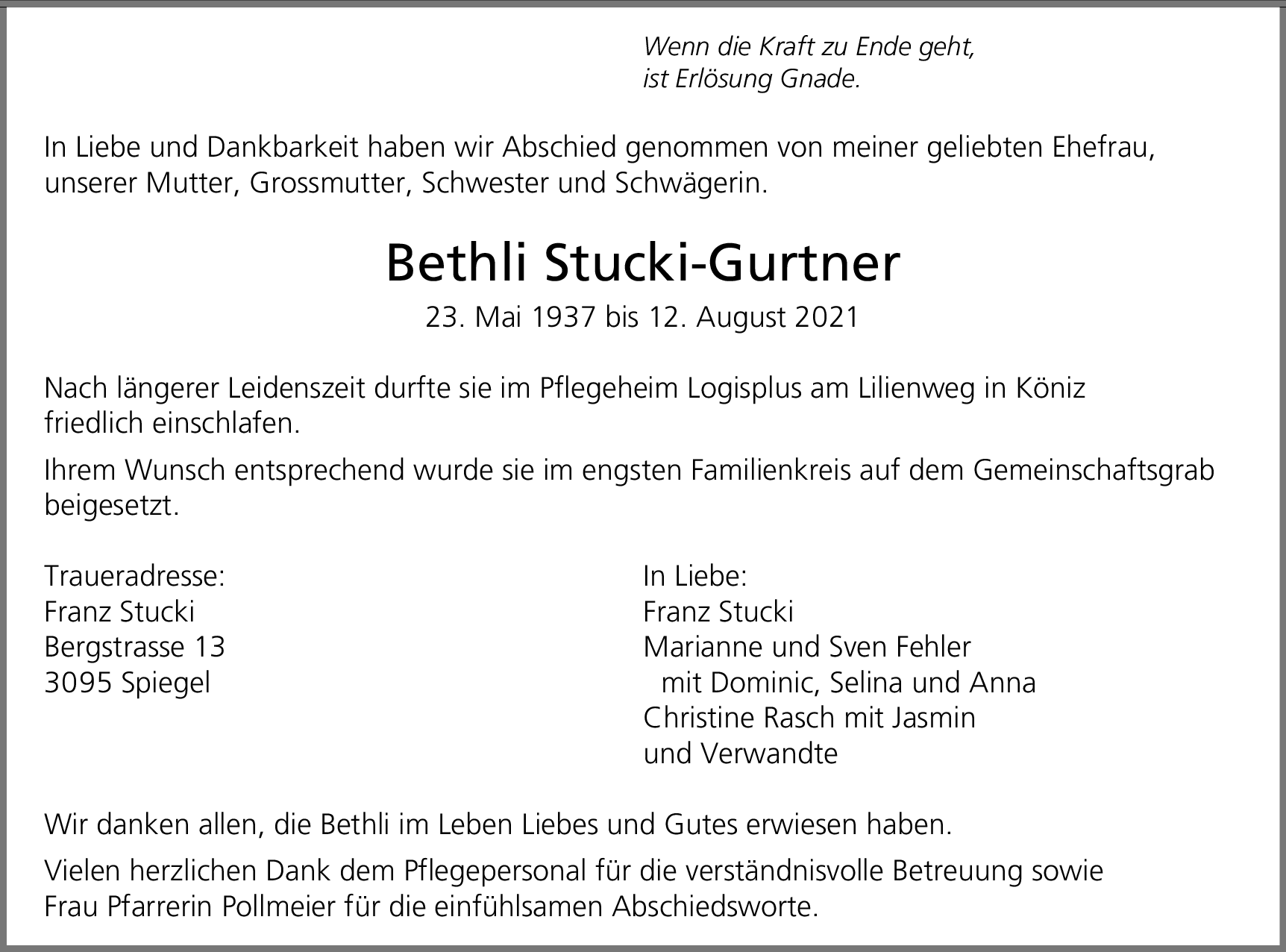 Wenn die Kraft zu Ende geht,
ist Erlösung Gnade.

In Liebe und Dankbarkeit haben wir Abschied genommen von meiner geliebten Ehefrau, unserer Mutter, Grossmutter, Schwester und Schwägerin.

Bethli Stucki-Gurtner

23. Mai 1937 bis 12. August 2021

Nach längerer Leidenszeit durfte sie im Pflegeheim Logisplus am Lilienweg in Köniz friedlich einschlafen.

Ihrem Wunsch entsprechend wurde sie im engsten Familienkreis auf dem Gemeinschaftsgrab beigesetzt.

Traueradresse:
Franz Stucki
Bergstrasse 13
3095 Spiegel

In Liebe:
Franz Stucki
Marianne und Sven Fehler
mit Dominic, Selina und Anna
Christine Rasch mit Jasmin
und Verwandte

Wir danken allen, die Bethli im Leben Liebes und Gutes erwiesen haben.

Vielen herzlichen Dank dem Pflegepersonal für die verständnisvolle Betreuung sowie Frau Pfarrerin Pollmeier für die einfühlsamen Abschiedsworte.